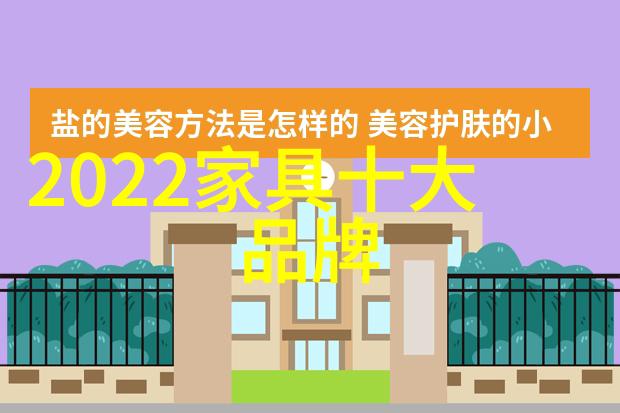 盐的美容方法是怎样的 美容护肤的小

2022家具十大品牌